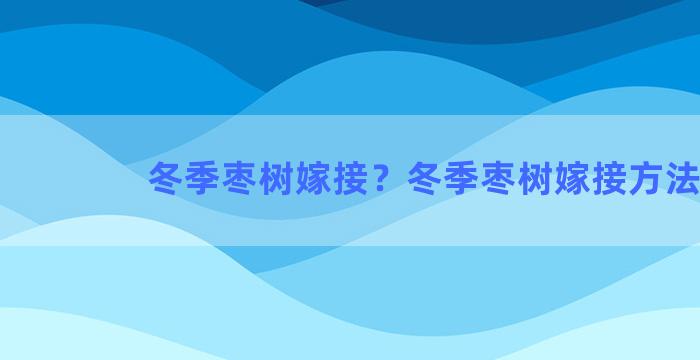 冬季枣树嫁接？冬季枣树嫁接方法